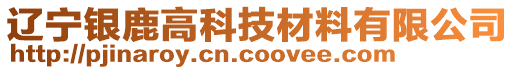 辽宁银鹿高科技材料有限公司
http://pjinaroy.cn.coovee.com